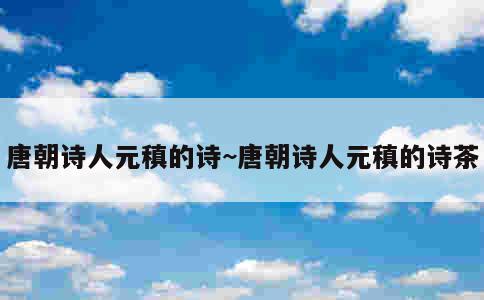 唐朝诗人元稹的诗~唐朝诗人元稹的诗茶